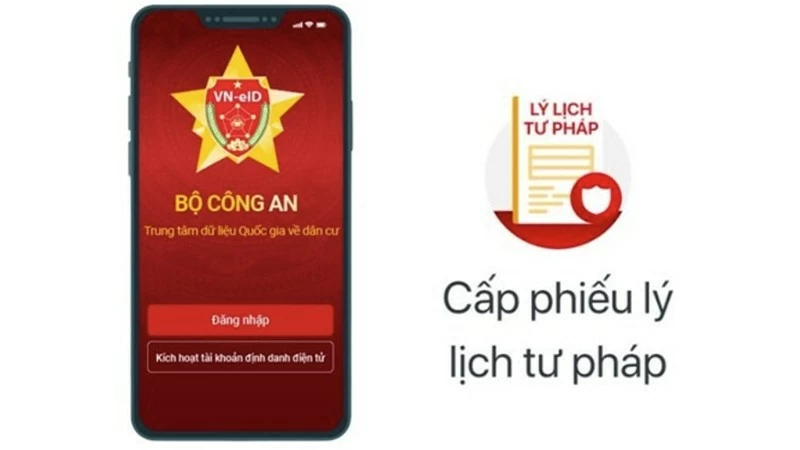 VN-eID

BỘ CÔNG AN

Trung tâm dữ liệu Quốc gia về dân cư

Đăng nhập

Kích hoạt tài khoản định danh điện tử

LÝ LỊCH TƯ PHÁP

Cấp phiếu lý lịch tư pháp